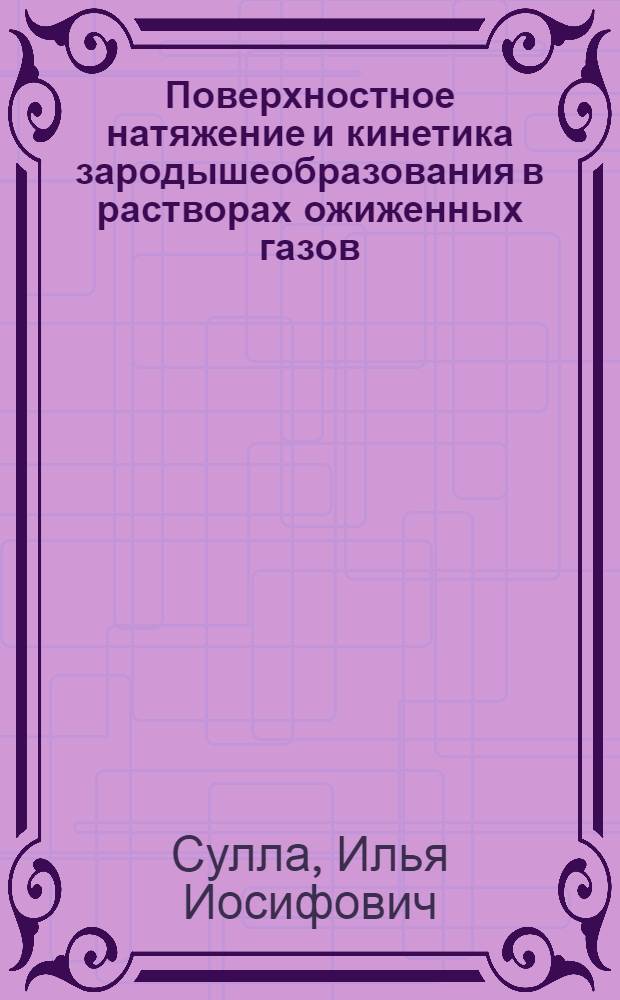 Поверхностное натяжение и кинетика зародышеобразования в растворах ожиженных газов

Сулла, Илья Иосифович